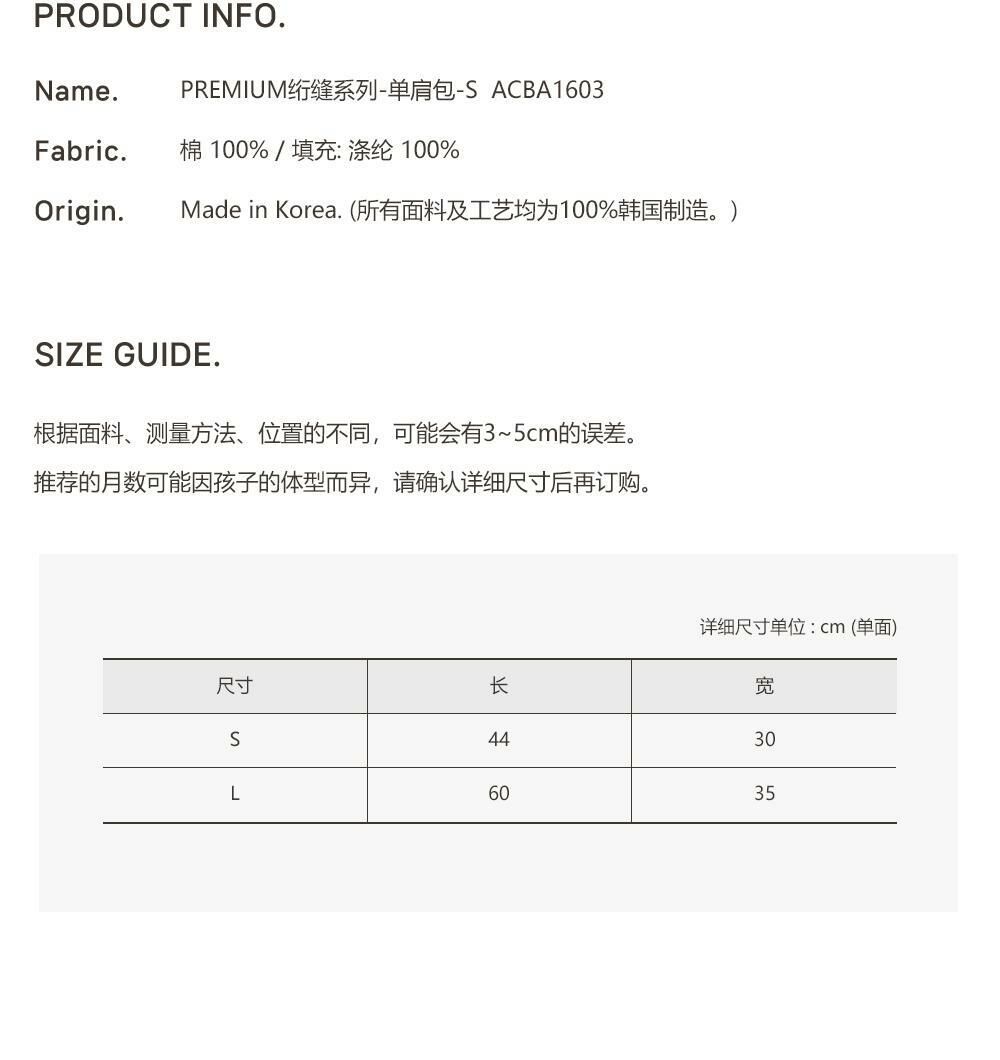 PRODUCT INFO.

Name. PREMIUM绗缝系列-单肩包-S ACBA1603

Fabric. 棉 100% / 填充: 涤纶 100%

Origin. Made in Korea. (所有面料及工艺均为100%韩国制造。)

SIZE GUIDE.

根据面料、测量方法、位置的不同，可能会有3~5cm的误差。

推荐的月数可能因孩子的体型而异，请确认详细尺寸后再订购。

详细尺寸单位 : cm (单面)

| 尺寸 | 长 | 宽 |
|---|---|---|
| S | 44 | 30 |
| L | 60 | 35 |